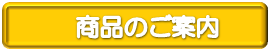 商品のご案内